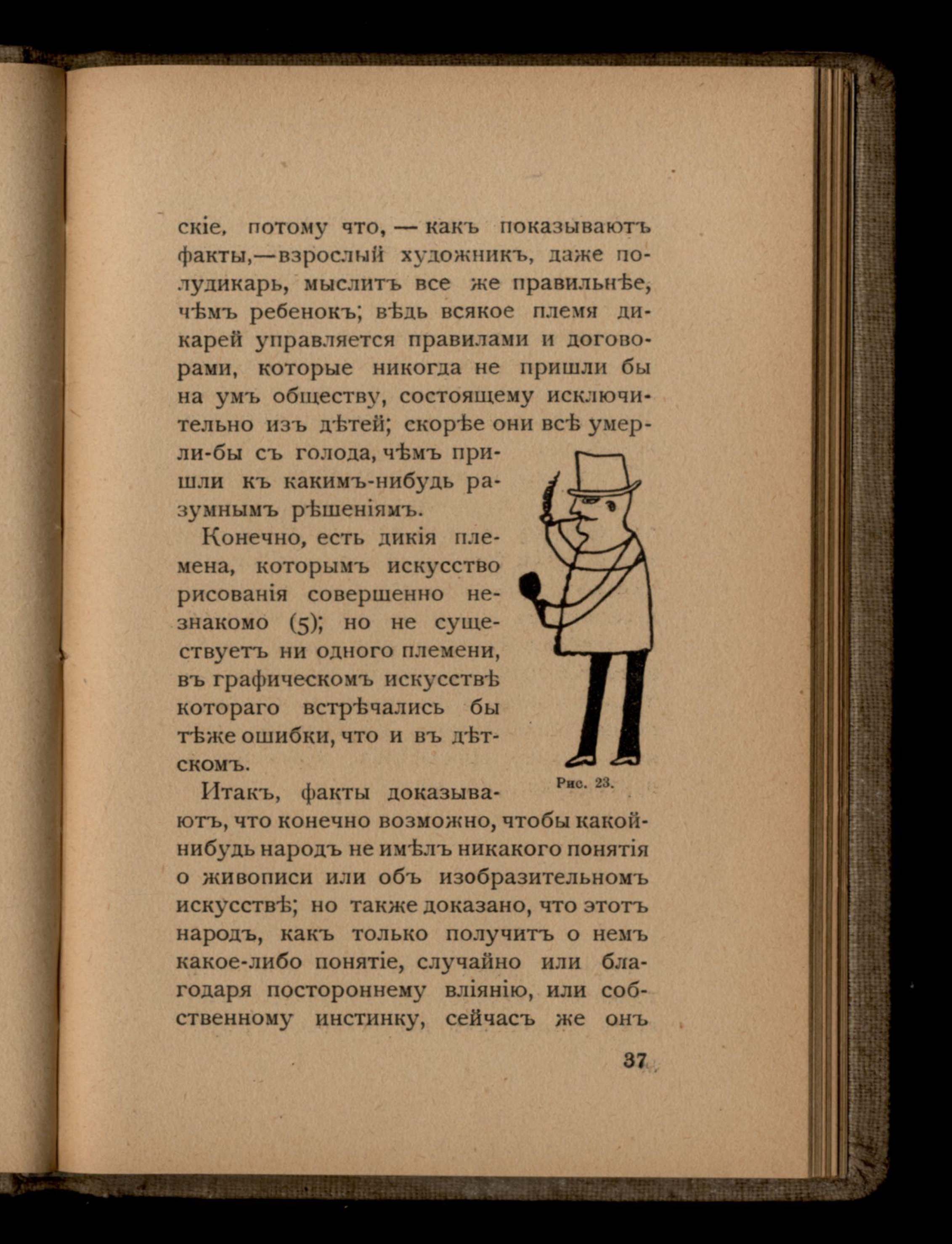 скіе, потому что, — какъ показываютъ факты,—взрослый художникъ, даже полудикарь, мыслитъ все же правильнѣе, чѣмъ ребенокъ; вѣдь всякое племя дикарей управляется правилами и договорами, которые никогда не пришли бы на умъ обществу, состоящему исключительно изъ дѣтей; скорѣе они всѣ умерли-бы съ голода, чѣмъ пришли къ какимъ-нибудь разумнымъ рѣшеніямъ.

Конечно, есть дикія племена, которымъ искусство рисованія совершенно незнакомо (5); но не существуетъ ни одного племени, въ графическомъ искусствѣ котораго встрѣчались бы тѣже ошибки, что и въ дѣтскомъ.

Рис. 23.

Итакъ, факты доказываютъ, что конечно возможно, чтобы какой-нибудь народъ не имѣлъ никакого понятія о живописи или объ изобразительномъ искусствѣ; но также доказано, что этотъ народъ, какъ только получитъ о немъ какое-либо понятіе, случайно или благодаря постороннему вліянію, или собственному инстинку, сейчасъ же онъ

37